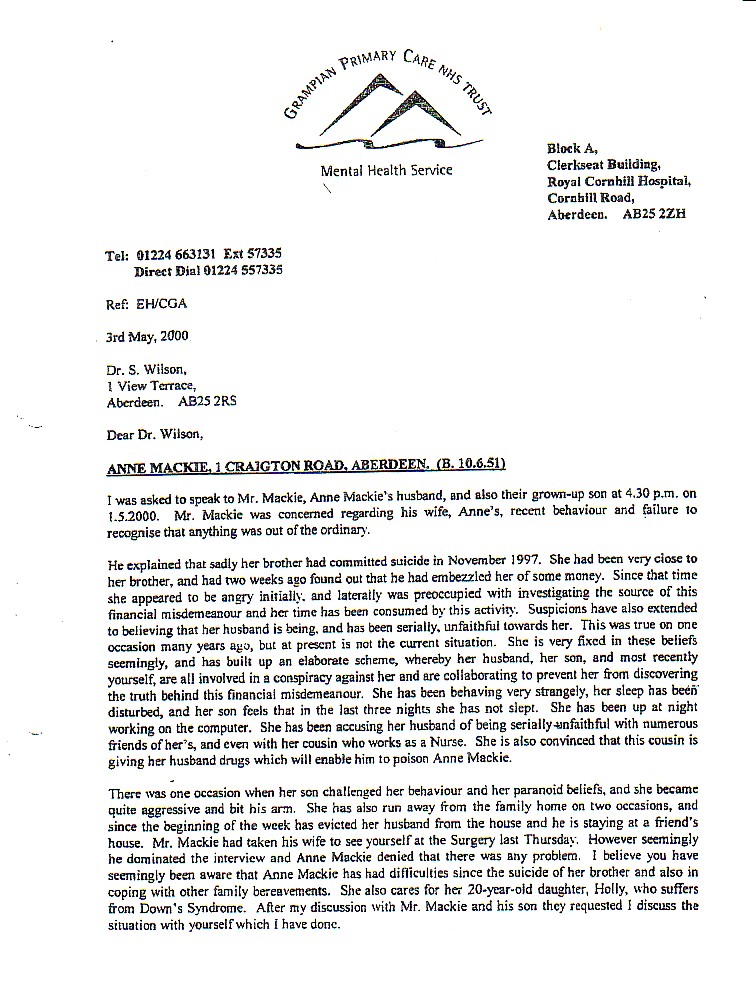 GRAMPIAN PRIMARY CARE NHS TRUST

Mental Health Service

Block A,
Clerkseat Building,
Royal Cornhill Hospital,
Cornhill Road,
Aberdeen. AB25 2ZH

Tel: 01224 663131 Ext 57335
Direct Dial 01224 557335

Ref: EH/CGA

3rd May, 2000

Dr. S. Wilson,
1 View Terrace,
Aberdeen. AB25 2RS

Dear Dr. Wilson,

ANNE MACKIE, 1 CRAIGTON ROAD, ABERDEEN. (B. 10.6.51)

I was asked to speak to Mr. Mackie, Anne Mackie's husband, and also their grown-up son at 4.30 p.m. on 1.5.2000. Mr. Mackie was concerned regarding his wife, Anne's, recent behaviour and failure to recognise that anything was out of the ordinary.

He explained that sadly her brother had committed suicide in November 1997. She had been very close to her brother, and had two weeks ago found out that he had embezzled her of some money. Since that time she appeared to be angry initially, and laterally was preoccupied with investigating the source of this financial misdemeanour and her time has been consumed by this activity. Suspicions have also extended to believing that her husband is being, and has been serially, unfaithful towards her. This was true on one occasion many years ago, but at present is not the current situation. She is very fixed in these beliefs seemingly, and has built up an elaborate scheme, whereby her husband, her son, and most recently yourself, are all involved in a conspiracy against her and are collaborating to prevent her from discovering the truth behind this financial misdemeanour. She has been behaving very strangely, her sleep has been disturbed, and her son feels that in the last three nights she has not slept. She has been up at night working on the computer. She has been accusing her husband of being serially unfaithful with numerous friends of her's, and even with her cousin who works as a Nurse. She is also convinced that this cousin is giving her husband drugs which will enable him to poison Anne Mackie.

There was one occasion when her son challenged her behaviour and her paranoid beliefs, and she became quite aggressive and bit his arm. She has also run away from the family home on two occasions, and since the beginning of the week has evicted her husband from the house and he is staying at a friend's house. Mr. Mackie had taken his wife to see yourself at the Surgery last Thursday. However seemingly he dominated the interview and Anne Mackie denied that there was any problem. I believe you have seemingly been aware that Anne Mackie has had difficulties since the suicide of her brother and also in coping with other family bereavements. She also cares for her 20-year-old daughter, Holly, who suffers from Down's Syndrome. After my discussion with Mr. Mackie and his son they requested I discuss the situation with yourself which I have done.